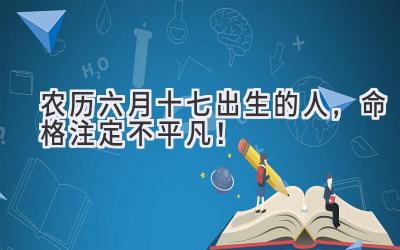 $H_2O$

农历六月十七出生的人，命格注定不平凡！